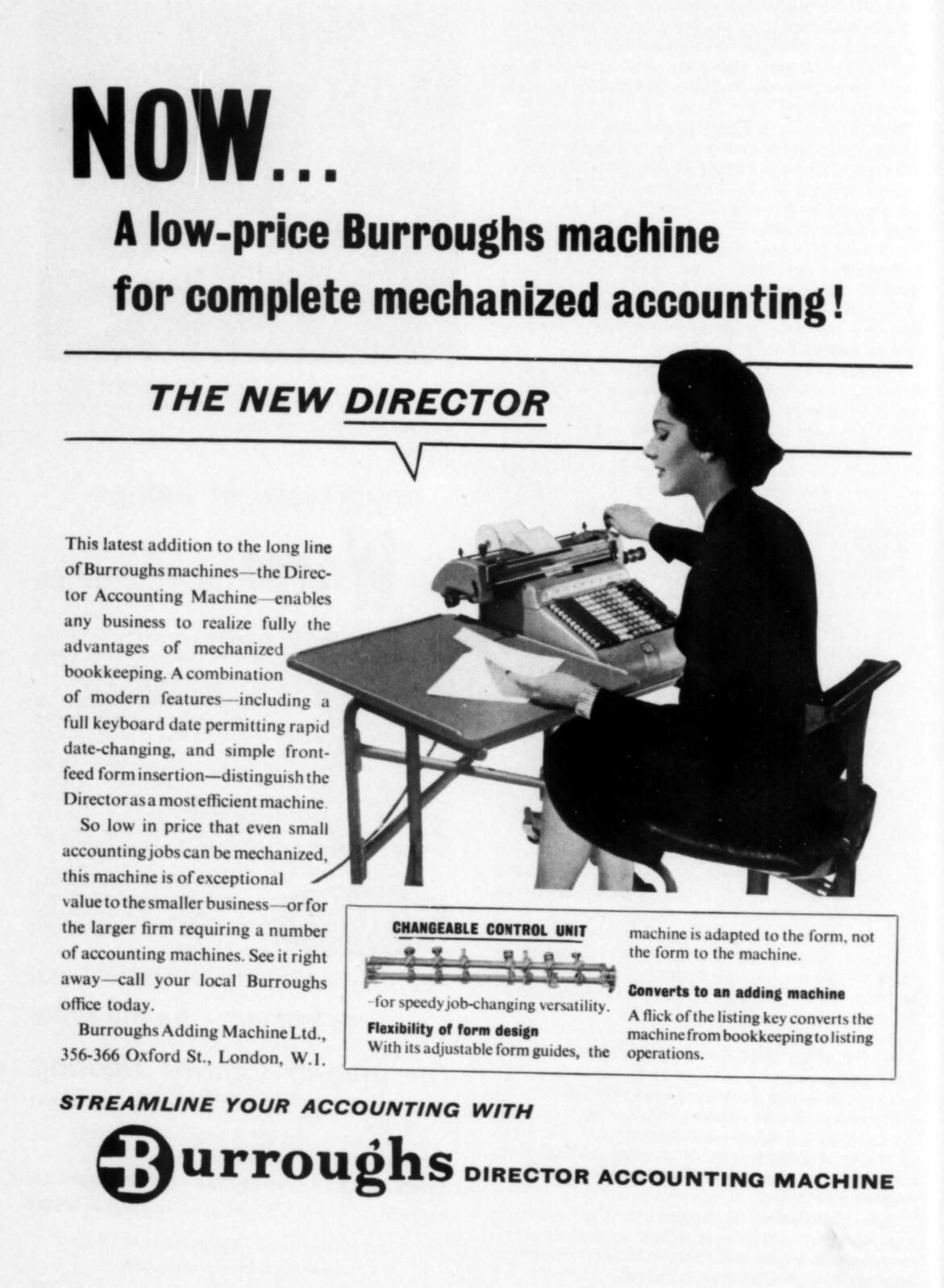 NOW...

A low-price Burroughs machine for complete mechanized accounting!

THE NEW DIRECTOR

This latest addition to the long line of Burroughs machines—the Director Accounting Machine—enables any business to realize fully the advantages of mechanized bookkeeping. A combination of modern features—including a full keyboard date permitting rapid date-changing, and simple front-feed form insertion—distinguish the Director as a most efficient machine.

So low in price that even small accounting jobs can be mechanized, this machine is of exceptional value to the smaller business—or for the larger firm requiring a number of accounting machines. See it right away—call your local Burroughs office today.

Burroughs Adding Machine Ltd., 356-366 Oxford St., London, W.1.

CHANGEABLE CONTROL UNIT

–for speedy job-changing versatility.

Flexibility of form design
With its adjustable form guides, the machine is adapted to the form, not the form to the machine.

Converts to an adding machine
A flick of the listing key converts the machine from bookkeeping to listing operations.

STREAMLINE YOUR ACCOUNTING WITH

Burroughs DIRECTOR ACCOUNTING MACHINE